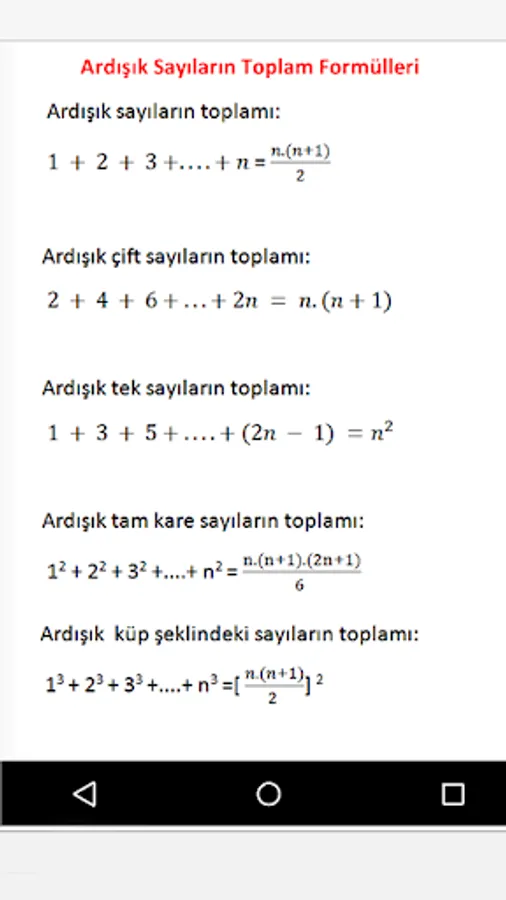 Ardışık Sayıların Toplam Formülleri

Ardışık sayıların toplamı:

$1 + 2 + 3 + \ldots. + n = \frac{n.(n+1)}{2}$

Ardışık çift sayıların toplamı:

$2 + 4 + 6 + \ldots + 2n = n.(n+1)$

Ardışık tek sayıların toplamı:

$1 + 3 + 5 + \ldots. + (2n - 1) = n^2$

Ardışık tam kare sayıların toplamı:

$1^2 + 2^2 + 3^2 + \ldots. + n^2 = \frac{n.(n+1).(2n+1)}{6}$

Ardışık küp şeklindeki sayıların toplamı:

$1^3 + 2^3 + 3^3 + \ldots. + n^3 = [\frac{n.(n+1)}{2}]^2$